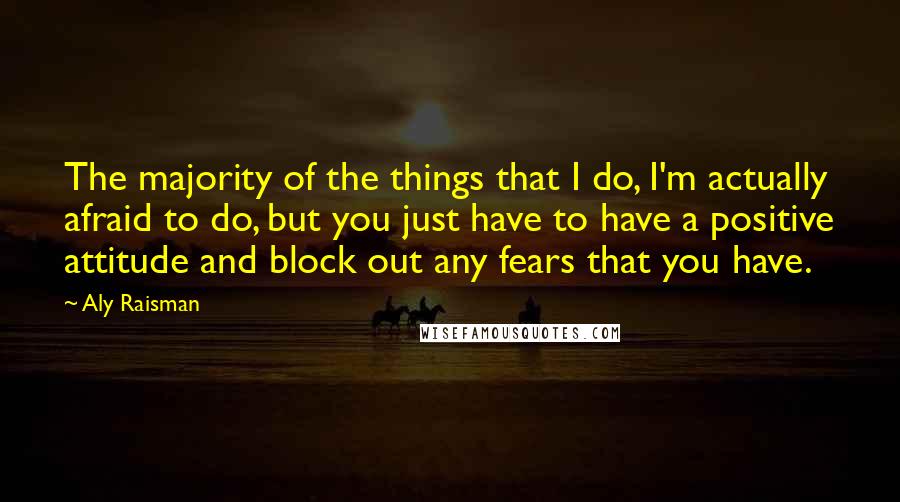 The majority of the things that I do, I'm actually afraid to do, but you just have to have a positive attitude and block out any fears that you have.

~ Aly Raisman

WISEFAMOUSQUOTES.COM